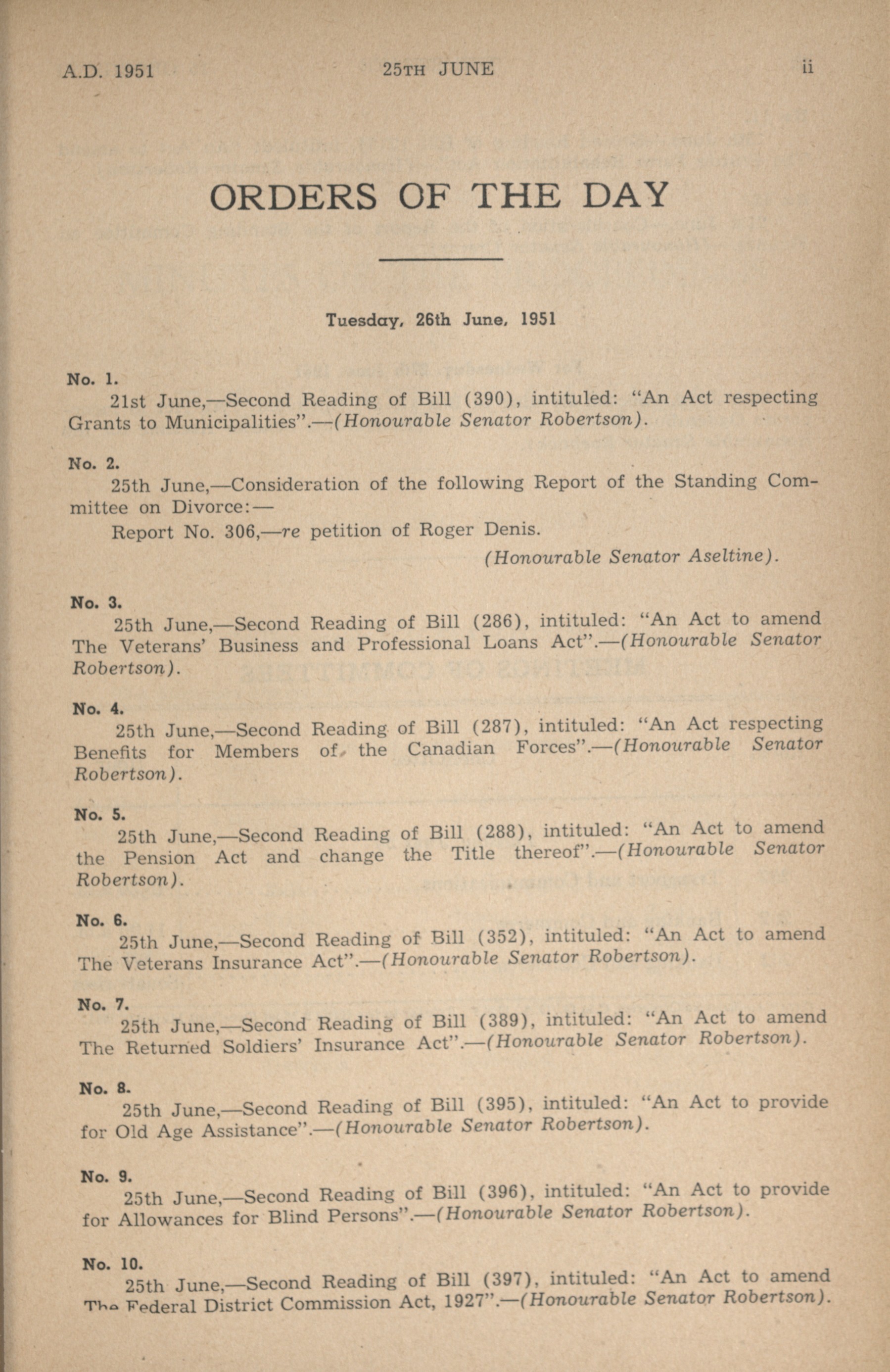 A.D. 1951 25TH JUNE ii

ORDERS OF THE DAY

Tuesday, 26th June, 1951

No. 1.
21st June,—Second Reading of Bill (390), intituled: "An Act respecting Grants to Municipalities".—(Honourable Senator Robertson).

No. 2.
25th June,—Consideration of the following Report of the Standing Committee on Divorce:—
Report No. 306,—re petition of Roger Denis.
(Honourable Senator Aseltine).

No. 3.
25th June,—Second Reading of Bill (286), intituled: "An Act to amend The Veterans' Business and Professional Loans Act".—(Honourable Senator Robertson).

No. 4.
25th June,—Second Reading of Bill (287), intituled: "An Act respecting Benefits for Members of the Canadian Forces".—(Honourable Senator Robertson).

No. 5.
25th June,—Second Reading of Bill (288), intituled: "An Act to amend the Pension Act and change the Title thereof".—(Honourable Senator Robertson).

No. 6.
25th June,—Second Reading of Bill (352), intituled: "An Act to amend The Veterans Insurance Act".—(Honourable Senator Robertson).

No. 7.
25th June,—Second Reading of Bill (389), intituled: "An Act to amend The Returned Soldiers' Insurance Act".—(Honourable Senator Robertson).

No. 8.
25th June,—Second Reading of Bill (395), intituled: "An Act to provide for Old Age Assistance".—(Honourable Senator Robertson).

No. 9.
25th June,—Second Reading of Bill (396), intituled: "An Act to provide for Allowances for Blind Persons".—(Honourable Senator Robertson).

No. 10.
25th June,—Second Reading of Bill (397), intituled: "An Act to amend The Federal District Commission Act, 1927".—(Honourable Senator Robertson).